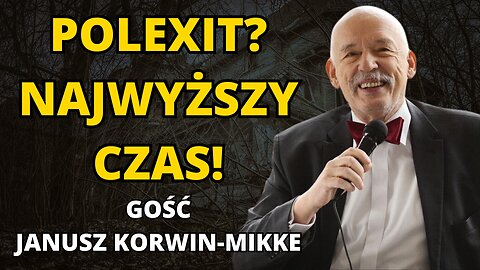 POLEXIT?
NAJWYŻSZY
CZAS!

GOŚĆ
JANUSZ KORWIN-MIKKE